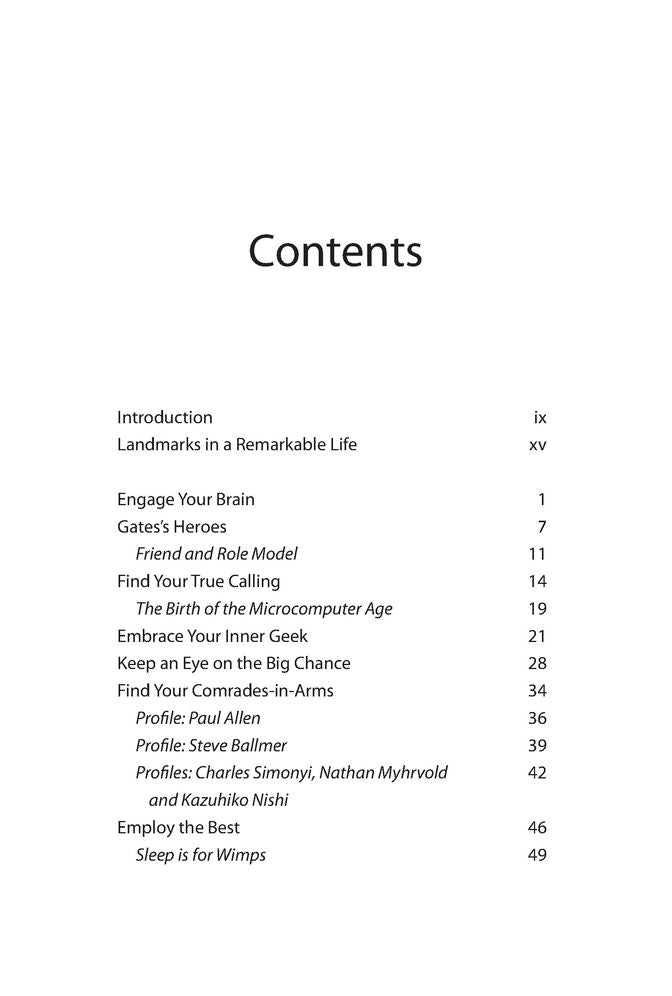 Contents

Introduction ix
Landmarks in a Remarkable Life xv

Engage Your Brain 1
Gates's Heroes 7
Friend and Role Model 11
Find Your True Calling 14
The Birth of the Microcomputer Age 19
Embrace Your Inner Geek 21
Keep an Eye on the Big Chance 28
Find Your Comrades-in-Arms 34
Profile: Paul Allen 36
Profile: Steve Ballmer 39
Profiles: Charles Simonyi, Nathan Myhrvold and Kazuhiko Nishi 42
Employ the Best 46
Sleep is for Wimps 49